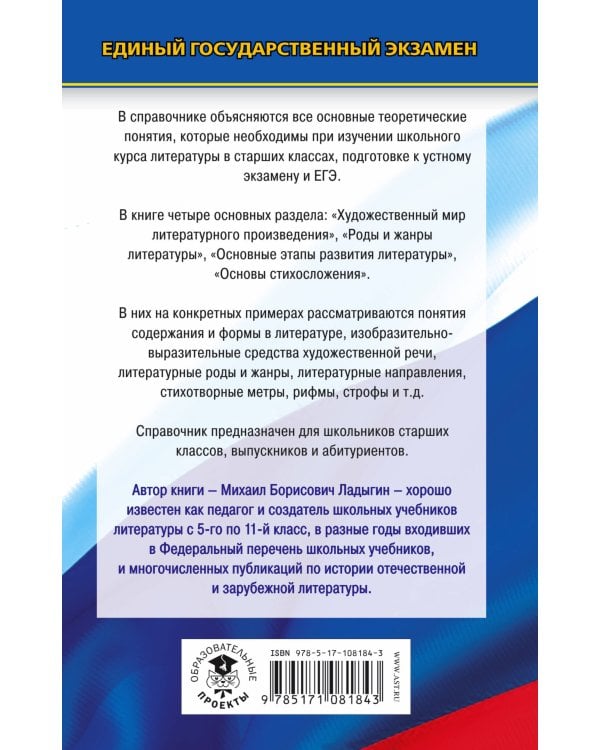 ЕДИНЫЙ ГОСУДАРСТВЕННЫЙ ЭКЗАМЕН

В справочнике объясняются все основные теоретические понятия, которые необходимы при изучении школьного курса литературы в старших классах, подготовке к устному экзамену и ЕГЭ.

В книге четыре основных раздела: «Художественный мир литературного произведения», «Роды и жанры литературы», «Основные этапы развития литературы», «Основы стихосложения».

В них на конкретных примерах рассматриваются понятия содержания и формы в литературе, изобразительно-выразительные средства художественной речи, литературные роды и жанры, литературные направления, стихотворные метры, рифмы, строфы и т.д.

Справочник предназначен для школьников старших классов, выпускников и абитуриентов.

Автор книги – Михаил Борисович Ладыгин – хорошо известен как педагог и создатель школьных учебников литературы с 5-го по 11-й класс, в разные годы входивших в Федеральный перечень школьных учебников, и многочисленных публикаций по истории отечественной и зарубежной литературы.

ОБРАЗОВАТЕЛЬНЫЕ ПРОЕКТЫ

ISBN 978-5-17-108184-3

9 785171 081843

WWW.AST.RU